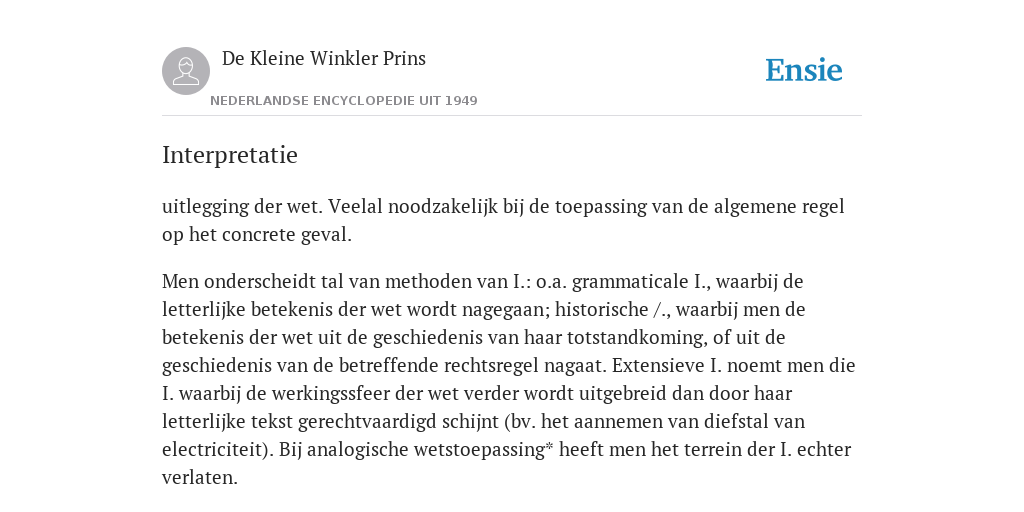 De Kleine Winkler Prins

NEDERLANDSE ENCYCLOPEDIE UIT 1949

Ensie

Interpretatie

uitlegging der wet. Veelal noodzakelijk bij de toepassing van de algemene regel op het concrete geval.

Men onderscheidt tal van methoden van I.: o.a. grammaticale I., waarbij de letterlijke betekenis der wet wordt nagegaan; historische /., waarbij men de betekenis der wet uit de geschiedenis van haar totstandkoming, of uit de geschiedenis van de betreffende rechtsregel nagaat. Extensieve I. noemt men die I. waarbij de werkingssfeer der wet verder wordt uitgebreid dan door haar letterlijke tekst gerechtvaardigd schijnt (bv. het aannemen van diefstal van electriciteit). Bij analogische wetstoepassing* heeft men het terrein der I. echter verlaten.